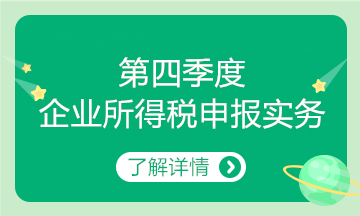 第四季度
企业所得税申报实务

了解详情